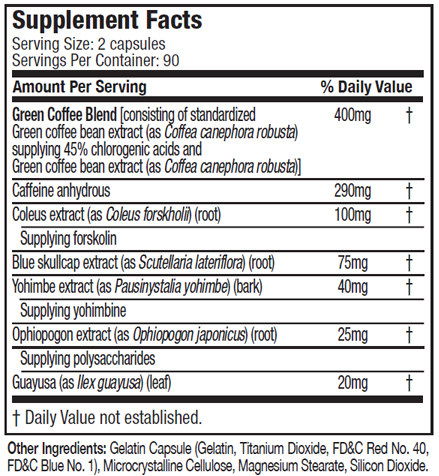 Supplement Facts

Serving Size: 2 capsules
Servings Per Container: 90

| Amount Per Serving | | % Daily Value |
|---|---|---|
| Green Coffee Blend [consisting of standardized Green coffee bean extract (as Coffea canephora robusta) supplying 45% chlorogenic acids and Green coffee bean extract (as Coffea canephora robusta)] | 400mg | † |
| Caffeine anhydrous | 290mg | † |
| Coleus extract (as Coleus forskholii) (root) | 100mg | † |
| Supplying forskolin | | |
| Blue skullcap extract (as Scutellaria lateriflora) (root) | 75mg | † |
| Yohimbe extract (as Pausinystalia yohimbe) (bark) | 40mg | † |
| Supplying yohimbine | | |
| Ophiopogon extract (as Ophiopogon japonicus) (root) | 25mg | † |
| Supplying polysaccharides | | |
| Guayusa (as Ilex guayusa) (leaf) | 20mg | † |

† Daily Value not established.

Other Ingredients: Gelatin Capsule (Gelatin, Titanium Dioxide, FD&C Red No. 40, FD&C Blue No. 1), Microcrystalline Cellulose, Magnesium Stearate, Silicon Dioxide.